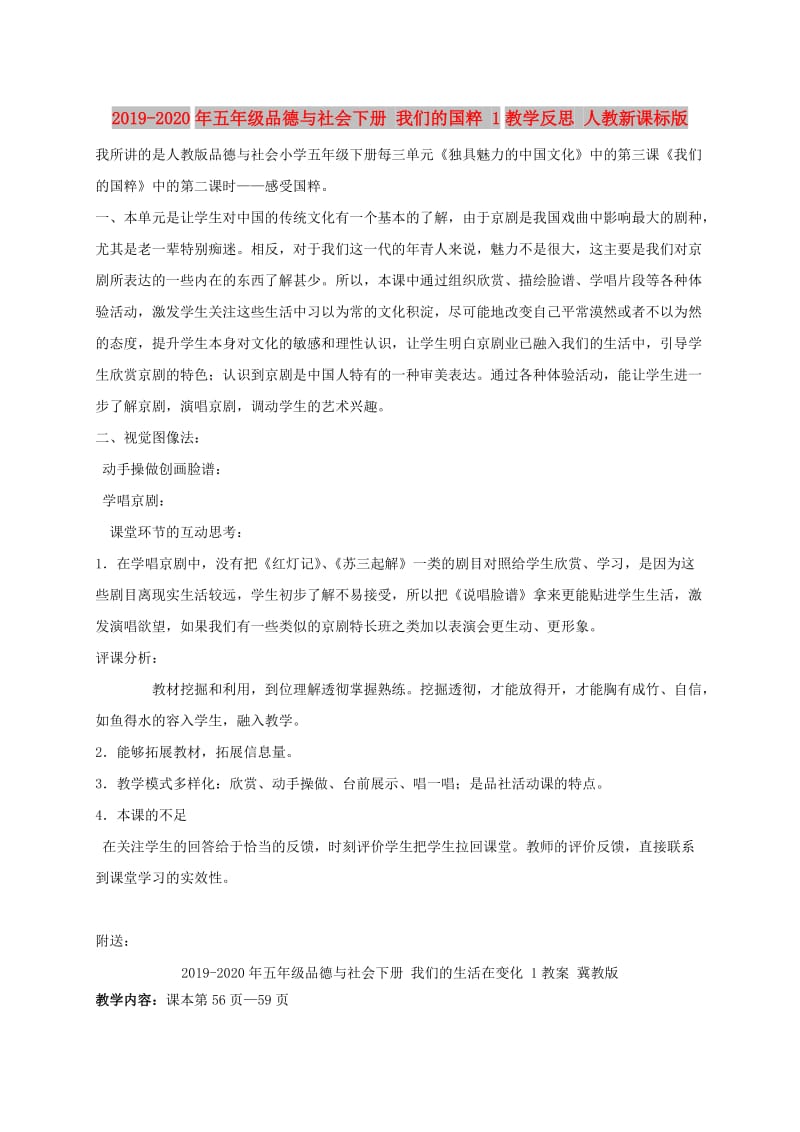 2019-2020年五年级品德与社会下册 我们的国粹 1教学反思 人教新课标版

我所讲的是人教版品德与社会小学五年级下册每三单元《独具魅力的中国文化》中的第三课《我们的国粹》中的第二课时——感受国粹。

一、本单元是让学生对中国的传统文化有一个基本的了解，由于京剧是我国戏曲中影响最大的剧种，尤其是老一辈特别痴迷。相反，对于我们这一代的年青人来说，魅力不是很大，这主要是我们对京剧所表达的一些内在的东西了解甚少。所以，本课中通过组织欣赏、描绘脸谱、学唱片段等各种体验活动，激发学生关注这些生活中习以为常的文化积淀，尽可能地改变自己平常漠然或者不以为然的态度，提升学生本身对文化的敏感和理性认识，让学生明白京剧业已融入我们的生活中，引导学生欣赏京剧的特色；认识到京剧是中国人特有的一种审美表达。通过各种体验活动，能让学生进一步了解京剧，演唱京剧，调动学生的艺术兴趣。

二、视觉图像法：

动手操做创画脸谱：

学唱京剧：

课堂环节的互动思考：

1. 在学唱京剧中，没有把《红灯记》、《苏三起解》一类的剧目对照给学生欣赏、学习，是因为这些剧目离现实生活较远，学生初步了解不易接受，所以把《说唱脸谱》拿来更能贴进学生生活，激发演唱欲望，如果我们有一些类似的京剧特长班之类加以表演会更生动、更形象。

评课分析：

教材挖掘和利用，到位理解透彻掌握熟练。挖掘透彻，才能放得开，才能胸有成竹、自信，如鱼得水的容入学生，融入教学。

2. 能够拓展教材，拓展信息量。

3. 教学模式多样化：欣赏、动手操做、台前展示、唱一唱；是品社活动课的特点。

4. 本课的不足

在关注学生的回答给于恰当的反馈，时刻评价学生把学生拉回课堂。教师的评价反馈，直接联系到课堂学习的实效性。

附送：

2019-2020年五年级品德与社会下册 我们的生活在变化 1教案 冀教版

教学内容：课本第56页—59页